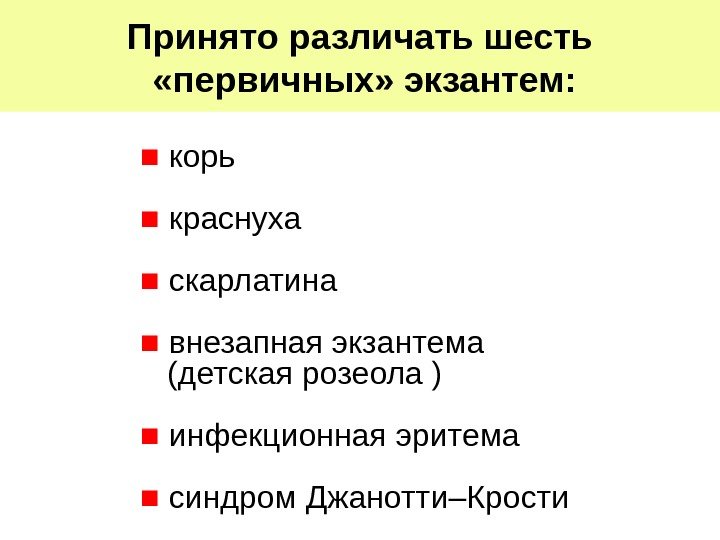 Принято различать шесть «первичных» экзантем:

корь

краснуха

скарлатина

внезапная экзантема (детская розеола )

инфекционная эритема

синдром Джанотти–Крости